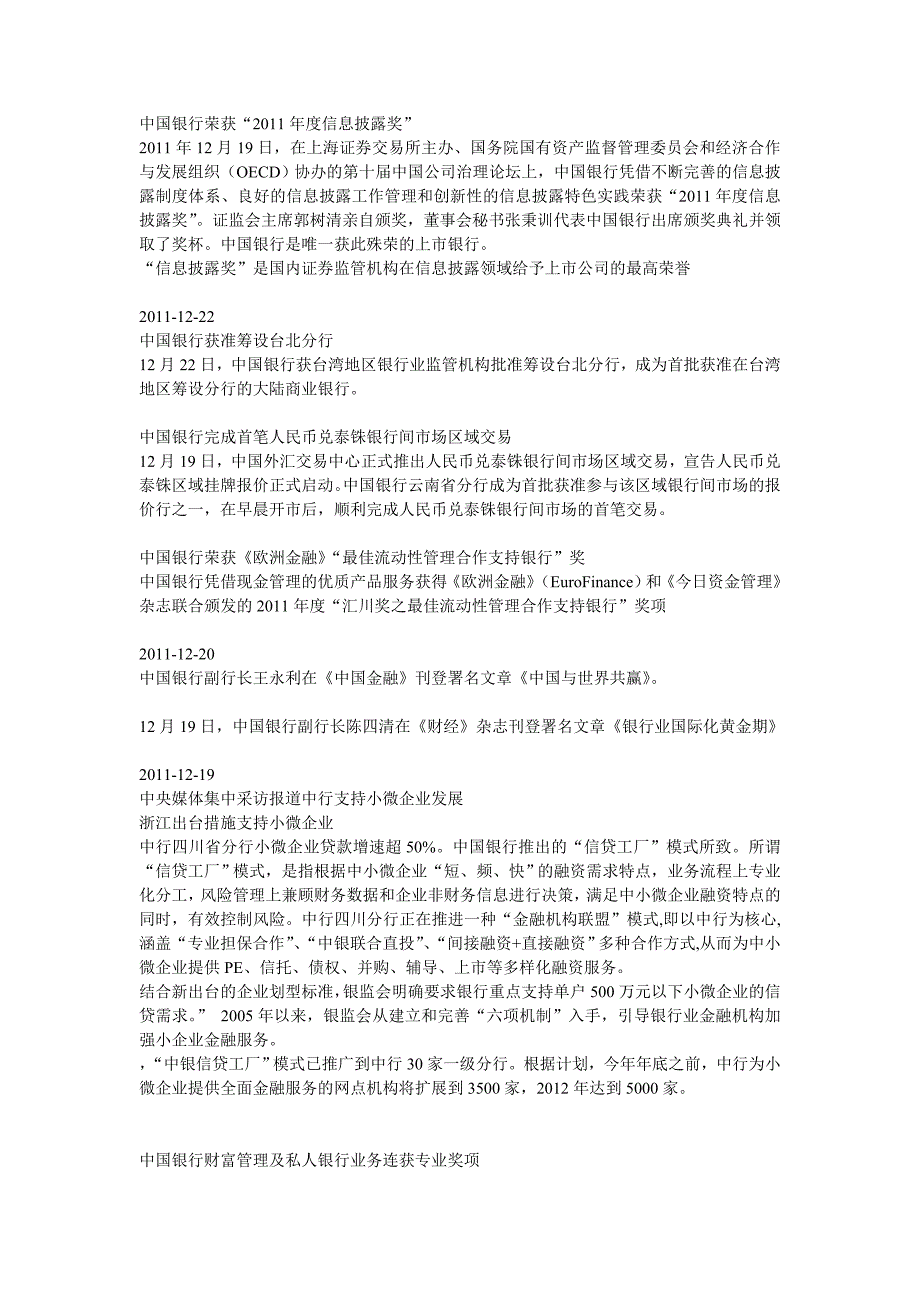 中国银行荣获“2011 年度信息披露奖”
2011 年 12 月 19 日，在上海证券交易所主办、国务院国有资产监督管理委员会和经济合作与发展组织（OECD）协办的第十届中国公司治理论坛上，中国银行凭借不断完善的信息披露制度体系、良好的信息披露工作管理和创新性的信息披露特色实践荣获“2011 年度信息披露奖”。证监会主席郭树清亲自颁奖，董事会秘书张秉训代表中国银行出席颁奖典礼并领取了奖杯。中国银行是唯一获此殊荣的上市银行。
“信息披露奖”是国内证券监管机构在信息披露领域给予上市公司的最高荣誉

2011-12-22
中国银行获准筹设台北分行
12 月 22 日，中国银行获台湾地区银行业监管机构批准筹设台北分行，成为首批获准在台湾地区筹设分行的大陆商业银行。

中国银行完成首笔人民币兑泰铢银行间市场区域交易
12 月 19 日，中国外汇交易中心正式推出人民币兑泰铢银行间市场区域交易，宣告人民币兑泰铢区域挂牌报价正式启动。中国银行云南省分行成为首批获准参与该区域银行间市场的报价行之一，在早晨开市后，顺利完成人民币兑泰铢银行间市场的首笔交易。

中国银行荣获《欧洲金融》“最佳流动性管理合作支持银行”奖
中国银行凭借现金管理的优质产品服务获得《欧洲金融》（EuroFinance）和《今日资金管理》杂志联合颁发的 2011 年度“汇川奖之最佳流动性管理合作支持银行”奖项

2011-12-20
中国银行副行长王永利在《中国金融》刊登署名文章《中国与世界共赢》。

12 月 19 日，中国银行副行长陈四清在《财经》杂志刊登署名文章《银行业国际化黄金期》

2011-12-19
中央媒体集中采访报道中行支持小微企业发展
浙江出台措施支持小微企业
中行四川省分行小微企业贷款增速超 50%。中国银行推出的“信贷工厂”模式所致。所谓“信贷工厂”模式，是指根据中小微企业“短、频、快”的融资需求特点，业务流程上专业化分工，风险管理上兼顾财务数据和企业非财务信息进行决策，满足中小微企业融资特点的同时，有效控制风险。中行四川分行正在推进一种“金融机构联盟”模式,即以中行为核心,涵盖“专业担保合作”、“中银联合直投”、“间接融资+直接融资”多种合作方式,从而为中小微企业提供 PE、信托、债权、并购、辅导、上市等多样化融资服务。
结合新出台的企业划型标准,银监会明确要求银行重点支持单户 500 万元以下小微企业的信贷需求。” 2005 年以来，银监会从建立和完善“六项机制”入手，引导银行业金融机构加强小企业金融服务。
,“中银信贷工厂”模式已推广到中行 30 家一级分行。根据计划，今年年底之前，中行为小微企业提供全面金融服务的网点机构将扩展到 3500 家，2012 年达到 5000 家。

中国银行财富管理及私人银行业务连获专业奖项